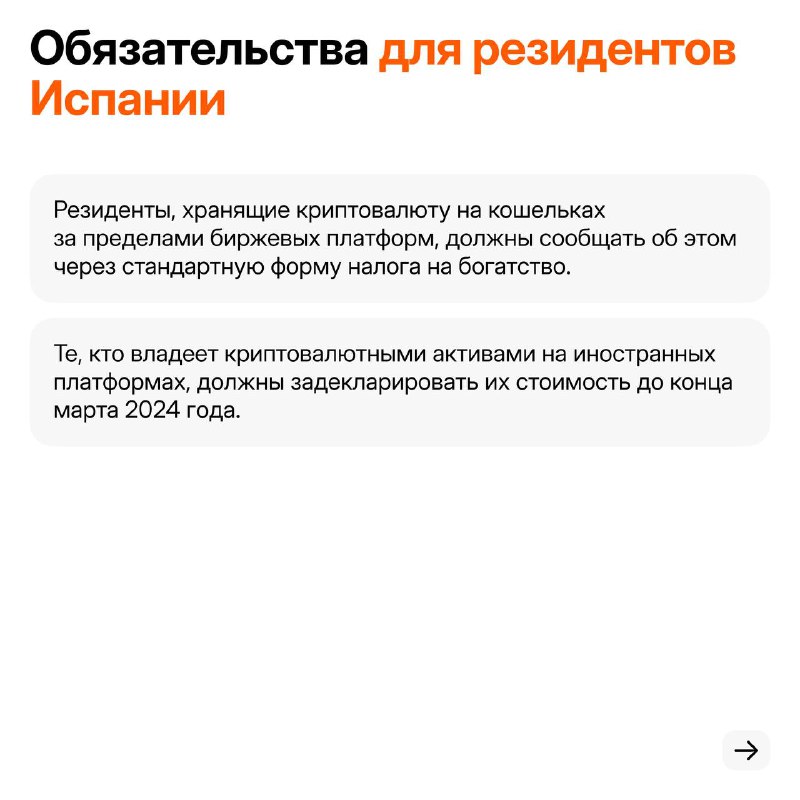 Обязательства для резидентов Испании

Резиденты, хранящие криптовалюту на кошельках за пределами биржевых платформ, должны сообщать об этом через стандартную форму налога на богатство.

Те, кто владеет криптовалютными активами на иностранных платформах, должны задекларировать их стоимость до конца марта 2024 года.

→